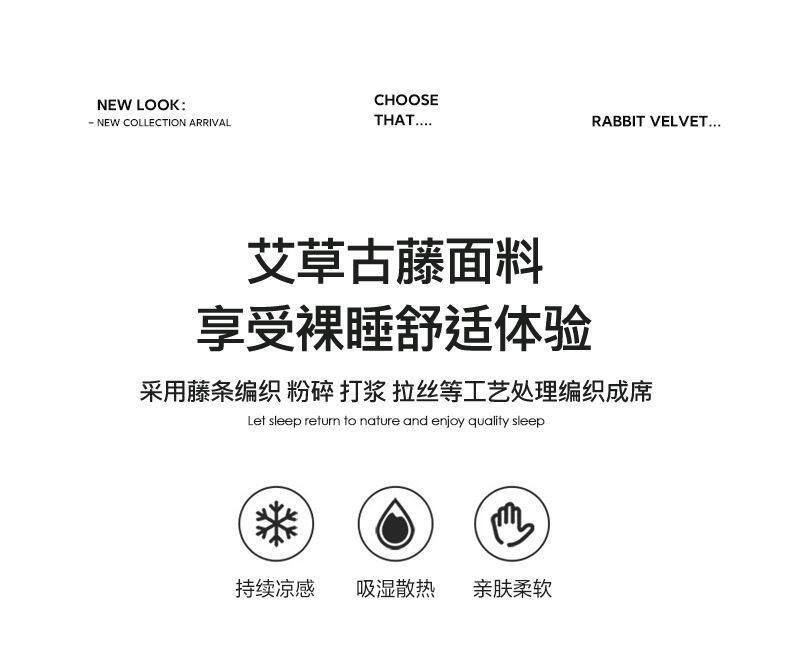 NEW LOOK:
- NEW COLLECTION ARRIVAL

CHOOSE
THAT....

RABBIT VELVET...

艾草古藤面料
享受裸睡舒适体验

采用藤条编织 粉碎 打浆 拉丝等工艺处理编织成席

Let sleep return to nature and enjoy quality sleep

持续凉感 吸湿散热 亲肤柔软